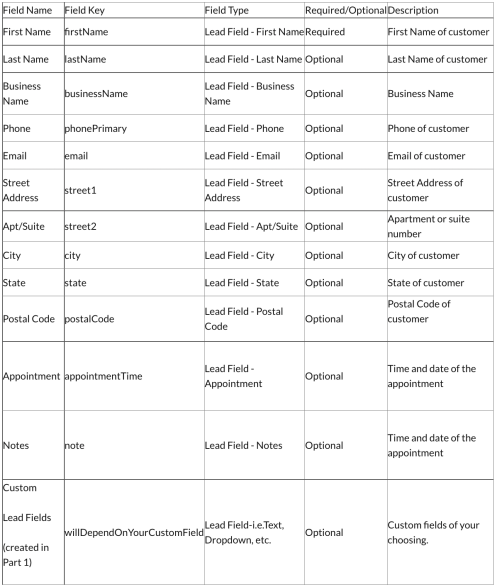 | Field Name | Field Key | Field Type | Required/Optional | Description |
|---|---|---|---|---|
| First Name | firstName | Lead Field - First Name | Required | First Name of customer |
| Last Name | lastName | Lead Field - Last Name | Optional | Last Name of customer |
| Business Name | businessName | Lead Field - Business Name | Optional | Business Name |
| Phone | phonePrimary | Lead Field - Phone | Optional | Phone of customer |
| Email | email | Lead Field - Email | Optional | Email of customer |
| Street Address | street1 | Lead Field - Street Address | Optional | Street Address of customer |
| Apt/Suite | street2 | Lead Field - Apt/Suite | Optional | Apartment or suite number |
| City | city | Lead Field - City | Optional | City of customer |
| State | state | Lead Field - State | Optional | State of customer |
| Postal Code | postalCode | Lead Field - Postal Code | Optional | Postal Code of customer |
| Appointment | appointmentTime | Lead Field - Appointment | Optional | Time and date of the appointment |
| Notes | note | Lead Field - Notes | Optional | Time and date of the appointment |
| Custom Lead Fields (created in Part 1) | willDependOnYourCustomField | Lead Field-i.e.Text, Dropdown, etc. | Optional | Custom fields of your choosing. |